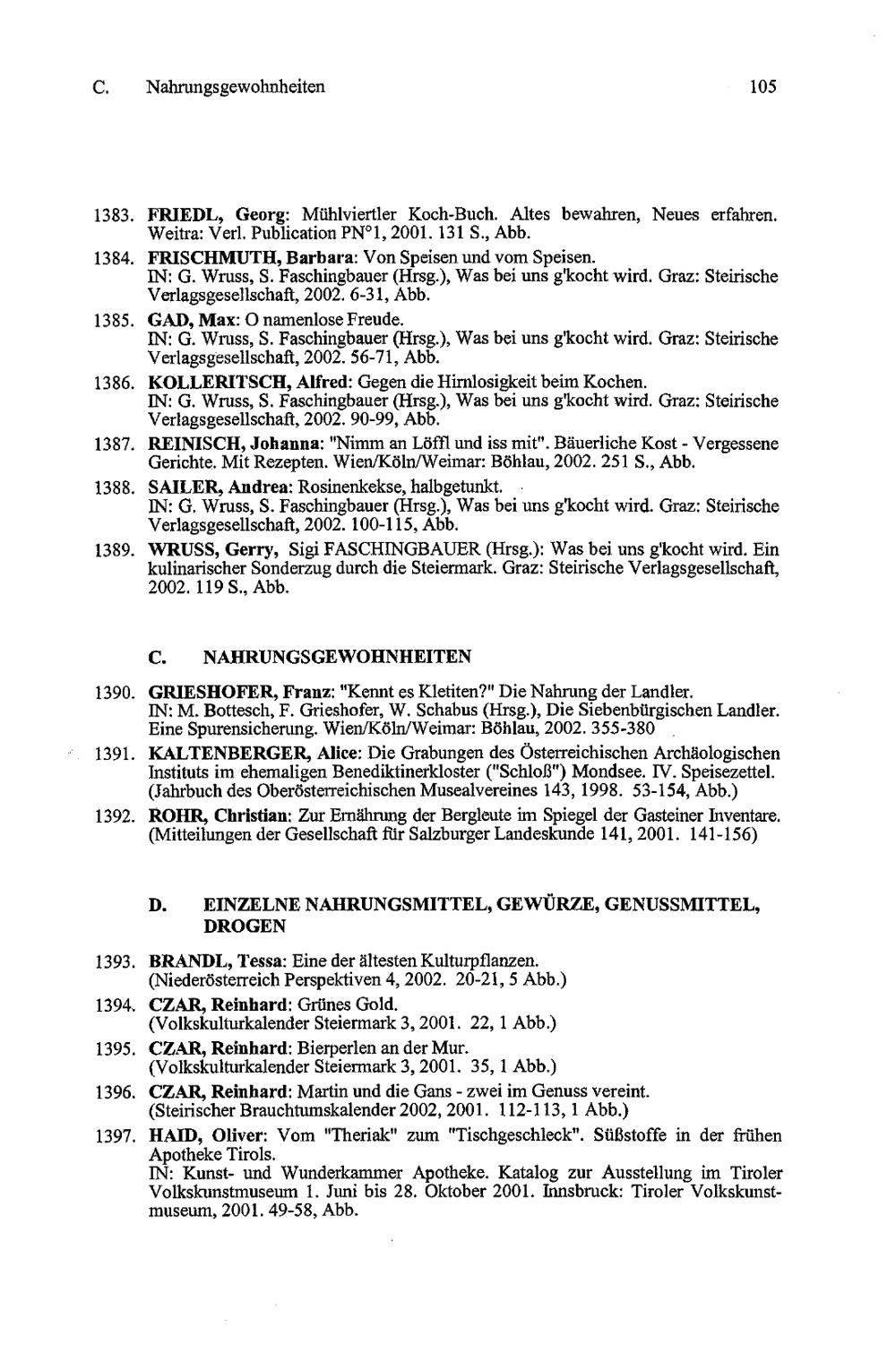 C. Nahrungsgewohnheiten 105

1383. FRIEDL, Georg: Mühlviertler Koch-Buch. Altes bewahren, Neues erfahren. Weitra: Verl. Publication PN°1, 2001. 131 S., Abb.

1384. FRISCHMUTH, Barbara: Von Speisen und vom Speisen. IN: G. Wruss, S. Faschingbauer (Hrsg.), Was bei uns g'kocht wird. Graz: Steirische Verlagsgesellschaft, 2002. 6-31, Abb.

1385. GAD, Max: O namenlose Freude. IN: G. Wruss, S. Faschingbauer (Hrsg.), Was bei uns g'kocht wird. Graz: Steirische Verlagsgesellschaft, 2002. 56-71, Abb.

1386. KOLLERITSCH, Alfred: Gegen die Hirnlosigkeit beim Kochen. IN: G. Wruss, S. Faschingbauer (Hrsg.), Was bei uns g'kocht wird. Graz: Steirische Verlagsgesellschaft, 2002. 90-99, Abb.

1387. REINISCH, Johanna: "Nimm an Löffl und iss mit". Bäuerliche Kost - Vergessene Gerichte. Mit Rezepten. Wien/Köln/Weimar: Böhlau, 2002. 251 S., Abb.

1388. SAILER, Andrea: Rosinenkekse, halbgetunkt. IN: G. Wruss, S. Faschingbauer (Hrsg.), Was bei uns g'kocht wird. Graz: Steirische Verlagsgesellschaft, 2002. 100-115, Abb.

1389. WRUSS, Gerry, Sigi FASCHINGBAUER (Hrsg.): Was bei uns g'kocht wird. Ein kulinarischer Sonderzug durch die Steiermark. Graz: Steirische Verlagsgesellschaft, 2002. 119 S., Abb.

C. NAHRUNGSGEWOHNHEITEN

1390. GRIESHOFER, Franz: "Kennt es Kletiten?" Die Nahrung der Landler. IN: M. Bottesch, F. Grieshofer, W. Schabus (Hrsg.), Die Siebenbürgischen Landler. Eine Spurensicherung. Wien/Köln/Weimar: Böhlau, 2002. 355-380

1391. KALTENBERGER, Alice: Die Grabungen des Österreichischen Archäologischen Instituts im ehemaligen Benediktinerkloster ("Schloß") Mondsee. IV. Speisezettel. (Jahrbuch des Oberösterreichischen Musealvereines 143, 1998. 53-154, Abb.)

1392. ROHR, Christian: Zur Ernährung der Bergleute im Spiegel der Gasteiner Inventare. (Mitteilungen der Gesellschaft für Salzburger Landeskunde 141, 2001. 141-156)

D. EINZELNE NAHRUNGSMITTEL, GEWÜRZE, GENUSSMITTEL, DROGEN

1393. BRANDL, Tessa: Eine der ältesten Kulturpflanzen. (Niederösterreich Perspektiven 4, 2002. 20-21, 5 Abb.)

1394. CZAR, Reinhard: Grünes Gold. (Volkskulturkalender Steiermark 3, 2001. 22, 1 Abb.)

1395. CZAR, Reinhard: Bierperlen an der Mur. (Volkskulturkalender Steiermark 3, 2001. 35, 1 Abb.)

1396. CZAR, Reinhard: Martin und die Gans - zwei im Genuss vereint. (Steirischer Brauchtumskalender 2002, 2001. 112-113, 1 Abb.)

1397. HAID, Oliver: Vom "Theriak" zum "Tischgeschleck". Süßstoffe in der frühen Apotheke Tirols. IN: Kunst- und Wunderkammer Apotheke. Katalog zur Ausstellung im Tiroler Volkskunstmuseum 1. Juni bis 28. Oktober 2001. Innsbruck: Tiroler Volkskunstmuseum, 2001. 49-58, Abb.